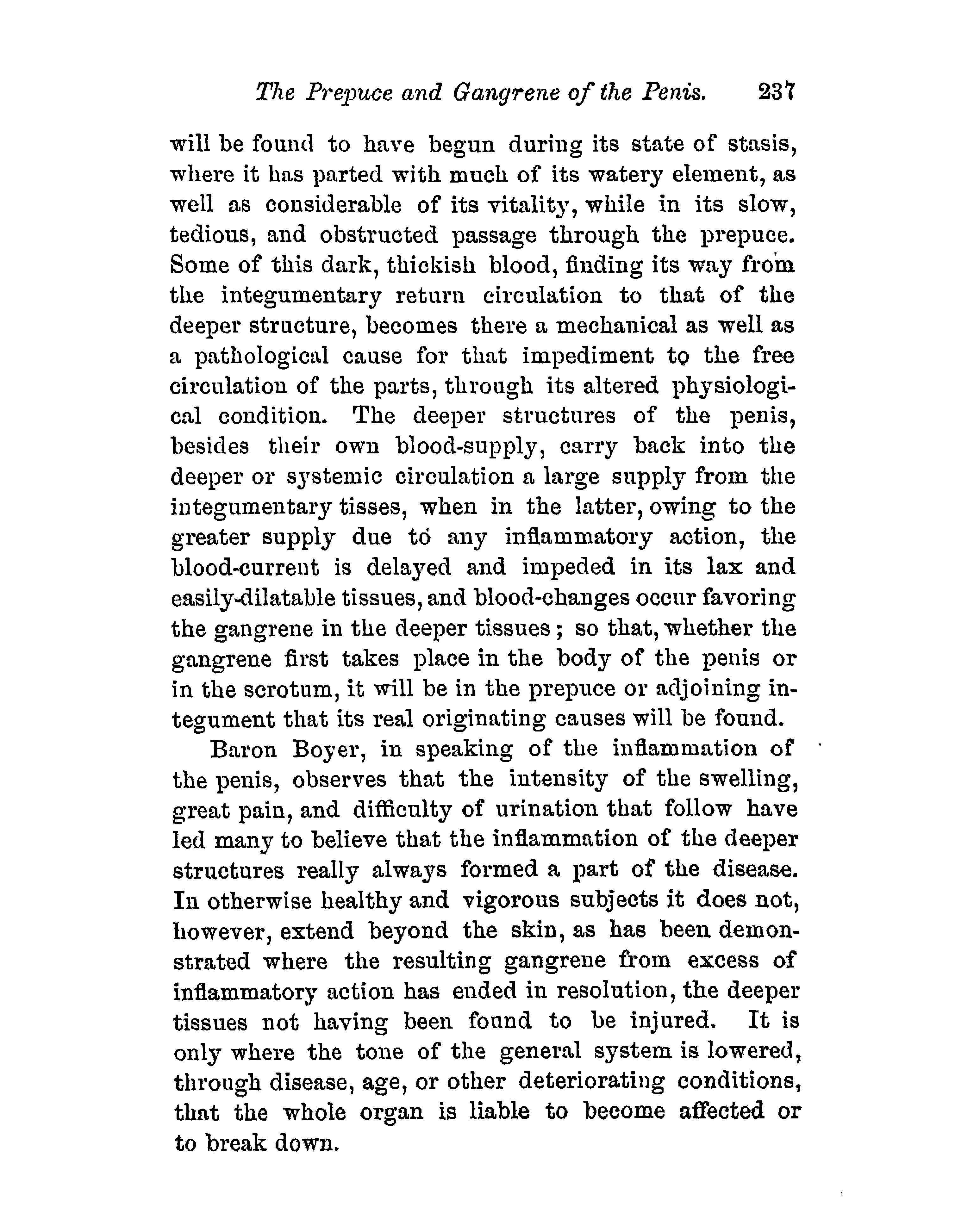 The Prepuce and Gangrene of the Penis. 237

will be found to have begun during its state of stasis, where it has parted with much of its watery element, as well as considerable of its vitality, while in its slow, tedious, and obstructed passage through the prepuce. Some of this dark, thickish blood, finding its way from the integumentary return circulation to that of the deeper structure, becomes there a mechanical as well as a pathological cause for that impediment to the free circulation of the parts, through its altered physiological condition. The deeper structures of the penis, besides their own blood-supply, carry back into the deeper or systemic circulation a large supply from the integumentary tisses, when in the latter, owing to the greater supply due to any inflammatory action, the blood-current is delayed and impeded in its lax and easily-dilatable tissues, and blood-changes occur favoring the gangrene in the deeper tissues; so that, whether the gangrene first takes place in the body of the penis or in the scrotum, it will be in the prepuce or adjoining integument that its real originating causes will be found.

Baron Boyer, in speaking of the inflammation of the penis, observes that the intensity of the swelling, great pain, and difficulty of urination that follow have led many to believe that the inflammation of the deeper structures really always formed a part of the disease. In otherwise healthy and vigorous subjects it does not, however, extend beyond the skin, as has been demonstrated where the resulting gangrene from excess of inflammatory action has ended in resolution, the deeper tissues not having been found to be injured. It is only where the tone of the general system is lowered, through disease, age, or other deteriorating conditions, that the whole organ is liable to become affected or to break down.